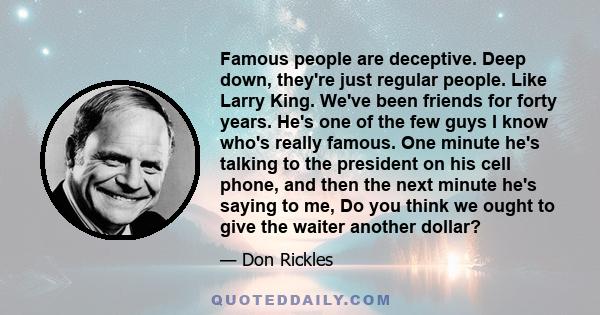 Famous people are deceptive. Deep down, they're just regular people. Like Larry King. We've been friends for forty years. He's one of the few guys I know who's really famous. One minute he's talking to the president on his cell phone, and then the next minute he's saying to me, Do you think we ought to give the waiter another dollar?

— Don Rickles

QUOTEDDAILY.COM